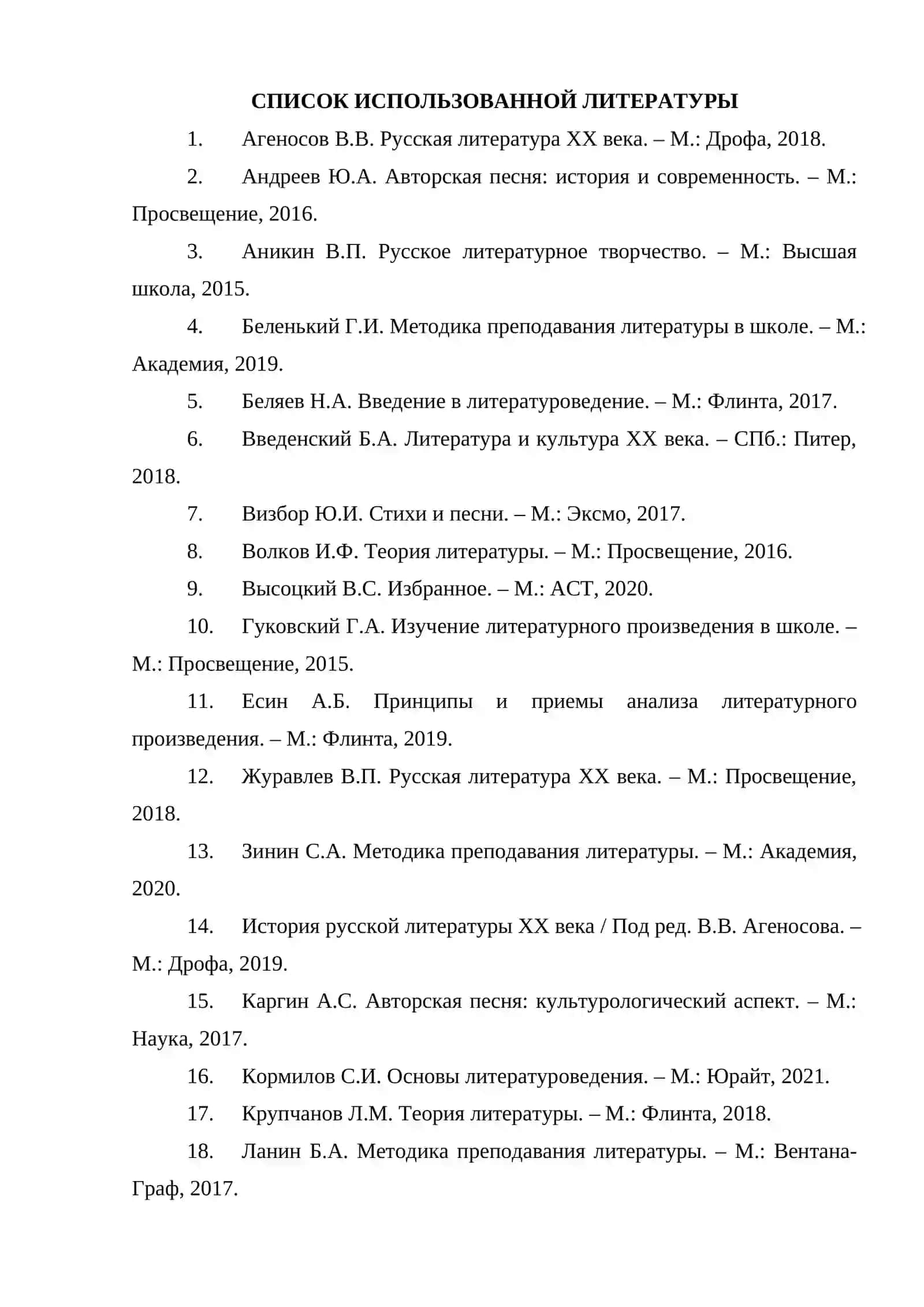 СПИСОК ИСПОЛЬЗОВАННОЙ ЛИТЕРАТУРЫ

1. Агеносов В.В. Русская литература XX века. – М.: Дрофа, 2018.

2. Андреев Ю.А. Авторская песня: история и современность. – М.: Просвещение, 2016.

3. Аникин В.П. Русское литературное творчество. – М.: Высшая школа, 2015.

4. Беленький Г.И. Методика преподавания литературы в школе. – М.: Академия, 2019.

5. Беляев Н.А. Введение в литературоведение. – М.: Флинта, 2017.

6. Введенский Б.А. Литература и культура XX века. – СПб.: Питер, 2018.

7. Визбор Ю.И. Стихи и песни. – М.: Эксмо, 2017.

8. Волков И.Ф. Теория литературы. – М.: Просвещение, 2016.

9. Высоцкий В.С. Избранное. – М.: АСТ, 2020.

10. Гуковский Г.А. Изучение литературного произведения в школе. – М.: Просвещение, 2015.

11. Есин А.Б. Принципы и приемы анализа литературного произведения. – М.: Флинта, 2019.

12. Журавлев В.П. Русская литература XX века. – М.: Просвещение, 2018.

13. Зинин С.А. Методика преподавания литературы. – М.: Академия, 2020.

14. История русской литературы XX века / Под ред. В.В. Агеносова. – М.: Дрофа, 2019.

15. Каргин А.С. Авторская песня: культурологический аспект. – М.: Наука, 2017.

16. Кормилов С.И. Основы литературоведения. – М.: Юрайт, 2021.

17. Крупчанов Л.М. Теория литературы. – М.: Флинта, 2018.

18. Ланин Б.А. Методика преподавания литературы. – М.: Вентана-Граф, 2017.